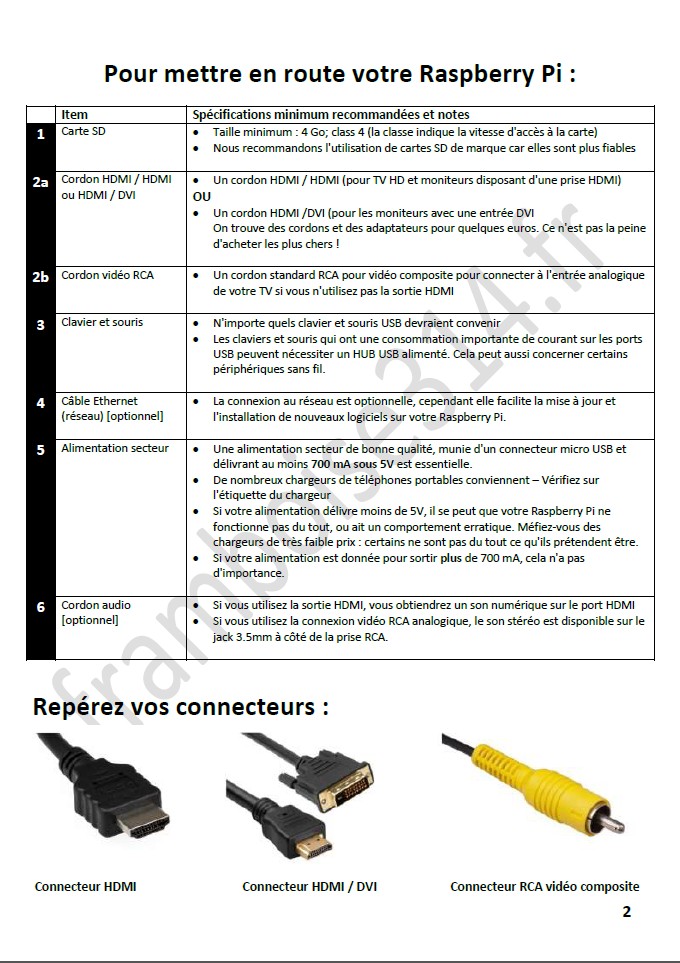 Pour mettre en route votre Raspberry Pi :

| | Item | Spécifications minimum recommandées et notes |
|---|---|---|
| 1 | Carte SD | • Taille minimum : 4 Go; class 4 (la classe indique la vitesse d'accès à la carte) • Nous recommandons l'utilisation de cartes SD de marque car elles sont plus fiables |
| 2a | Cordon HDMI / HDMI ou HDMI / DVI | • Un cordon HDMI / HDMI (pour TV HD et moniteurs disposant d'une prise HDMI) OU • Un cordon HDMI /DVI (pour les moniteurs avec une entrée DVI On trouve des cordons et des adaptateurs pour quelques euros. Ce n'est pas la peine d'acheter les plus chers ! |
| 2b | Cordon vidéo RCA | • Un cordon standard RCA pour vidéo composite pour connecter à l'entrée analogique de votre TV si vous n'utilisez pas la sortie HDMI |
| 3 | Clavier et souris | • N'importe quels clavier et souris USB devraient convenir • Les claviers et souris qui ont une consommation importante de courant sur les ports USB peuvent nécessiter un HUB USB alimenté. Cela peut aussi concerner certains périphériques sans fil. |
| 4 | Câble Ethernet (réseau) [optionnel] | • La connexion au réseau est optionnelle, cependant elle facilite la mise à jour et l'installation de nouveaux logiciels sur votre Raspberry Pi. |
| 5 | Alimentation secteur | • Une alimentation secteur de bonne qualité, munie d'un connecteur micro USB et délivrant au moins 700 mA sous 5V est essentielle. • De nombreux chargeurs de téléphones portables conviennent – Vérifiez sur l'étiquette du chargeur • Si votre alimentation délivre moins de 5V, il se peut que votre Raspberry Pi ne fonctionne pas du tout, ou ait un comportement erratique. Méfiez-vous des chargeurs de très faible prix : certains ne sont pas du tout ce qu'ils prétendent être. • Si votre alimentation est donnée pour sortir plus de 700 mA, cela n'a pas d'importance. |
| 6 | Cordon audio [optionnel] | • Si vous utilisez la sortie HDMI, vous obtiendrez un son numérique sur le port HDMI • Si vous utilisez la connexion vidéo RCA analogique, le son stéréo est disponible sur le jack 3.5mm à côté de la prise RCA. |

framboise314.fr

Repérez vos connecteurs :

Connecteur HDMI

Connecteur HDMI / DVI

Connecteur RCA vidéo composite

2